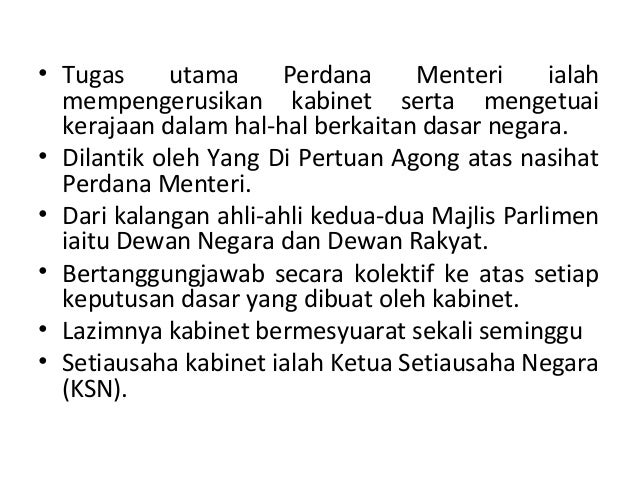 • Tugas utama Perdana Menteri ialah mempengerusikan kabinet serta mengetuai kerajaan dalam hal-hal berkaitan dasar negara.
• Dilantik oleh Yang Di Pertuan Agong atas nasihat Perdana Menteri.
• Dari kalangan ahli-ahli kedua-dua Majlis Parlimen iaitu Dewan Negara dan Dewan Rakyat.
• Bertanggungjawab secara kolektif ke atas setiap keputusan dasar yang dibuat oleh kabinet.
• Lazimnya kabinet bermesyuarat sekali seminggu
• Setiausaha kabinet ialah Ketua Setiausaha Negara (KSN).